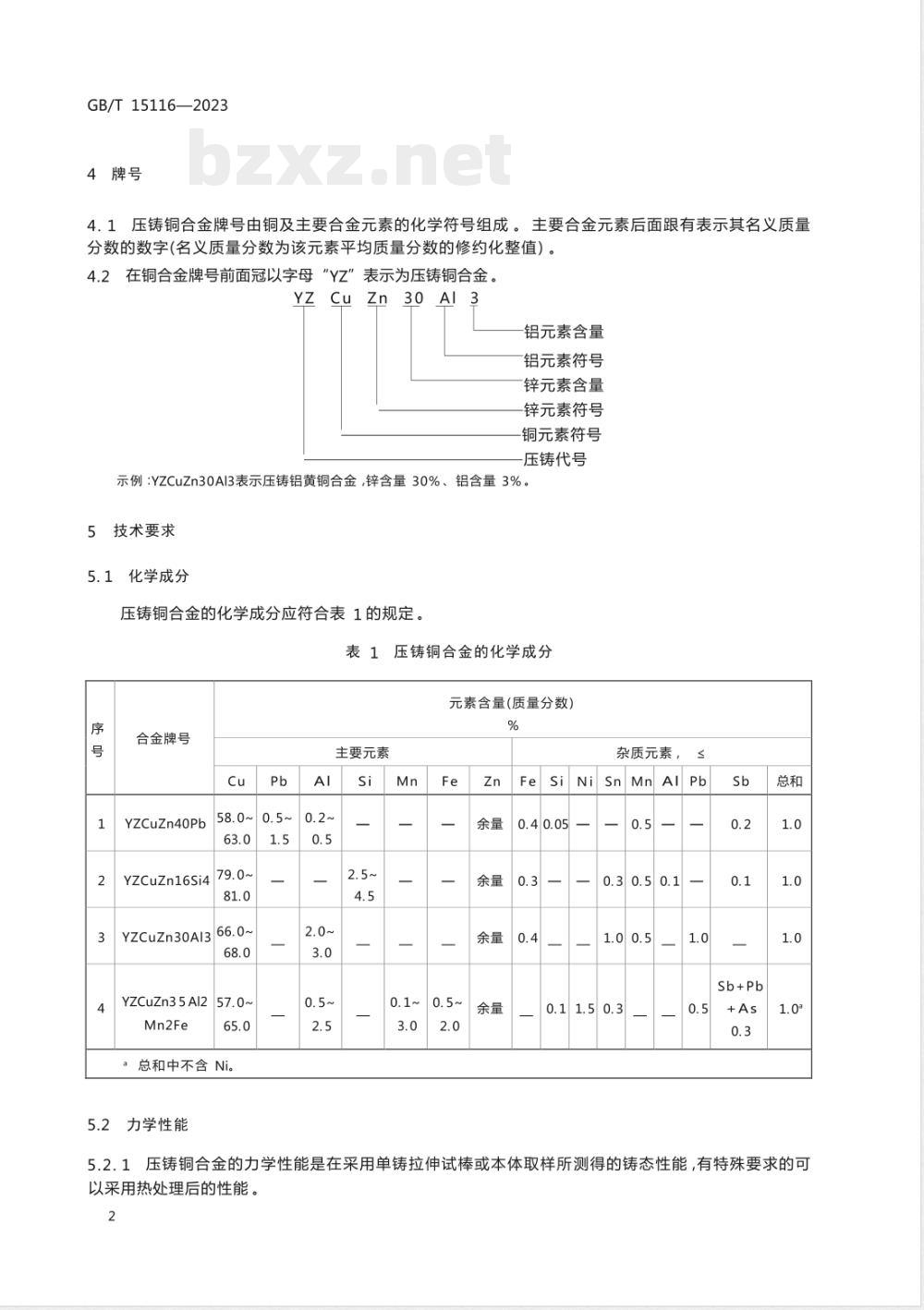 GB/T 15116—2023

4 牌号

4.1 压铸铜合金牌号由铜及主要合金元素的化学符号组成。主要合金元素后面跟有表示其名义质量分数的数字(名义质量分数为该元素平均质量分数的修约化整值)。

4.2 在铜合金牌号前面冠以字母“YZ”表示为压铸铜合金。

YZ Cu Zn 30 Al 3

铝元素含量
铝元素符号
锌元素含量
锌元素符号
铜元素符号
压铸代号

示例:YZCuZn30Al3表示压铸铝黄铜合金,锌含量30%、铝含量3%。

5 技术要求

5.1 化学成分

压铸铜合金的化学成分应符合表1的规定。

表1 压铸铜合金的化学成分

| 序号 | 合金牌号 | 元素含量(质量分数) % | | | | | | | | | | | | | | | |
|---|---|---|---|---|---|---|---|---|---|---|---|---|---|---|---|---|---|
| | | 主要元素 | | | | | | | 杂质元素, ≤ | | | | | | | | |
| | | Cu | Pb | Al | Si | Mn | Fe | Zn | Fe | Si | Ni | Sn | Mn | Al | Pb | Sb | 总和 |
| 1 | YZCuZn40Pb | 58.0~63.0 | 0.5~1.5 | 0.2~0.5 | — | — | — | 余量 | 0.4 | 0.05 | — | — | 0.5 | — | — | 0.2 | 1.0 |
| 2 | YZCuZn16Si4 | 79.0~81.0 | — | — | 2.5~4.5 | — | — | 余量 | 0.3 | — | — | 0.3 | 0.5 | 0.1 | — | 0.1 | 1.0 |
| 3 | YZCuZn30Al3 | 66.0~68.0 | — | 2.0~3.0 | — | — | — | 余量 | 0.4 | — | — | 1.0 | 0.5 | — | 1.0 | — | 1.0 |
| 4 | YZCuZn35Al2Mn2Fe | 57.0~65.0 | — | 0.5~2.5 | — | 0.1~3.0 | 0.5~2.0 | 余量 | — | 0.1 | 1.5 | 0.3 | — | — | 0.5 | Sb+Pb+As 0.3 | 1.0$^{a}$ |

$^{a}$ 总和中不含Ni。

5.2 力学性能

5.2.1 压铸铜合金的力学性能是在采用单铸拉伸试棒或本体取样所测得的铸态性能,有特殊要求的可以采用热处理后的性能。

2

bzxz.net